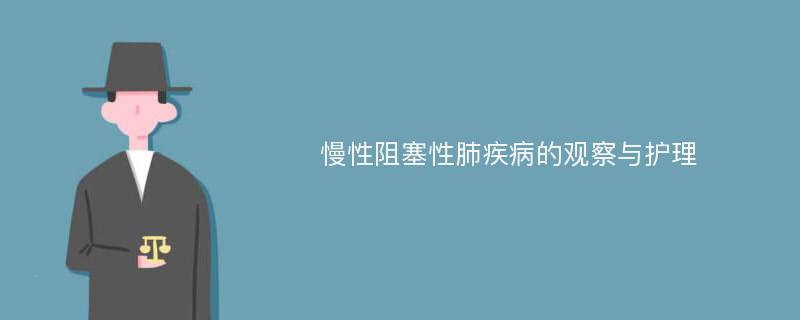 慢性阻塞性肺疾病的观察与护理